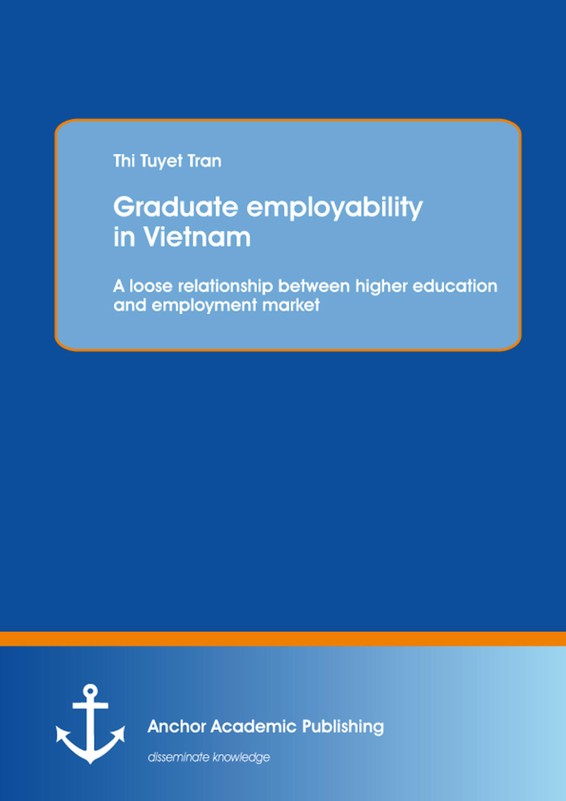 Thi Tuyet Tran

Graduate employability in Vietnam

A loose relationship between higher education and employment market

Anchor Academic Publishing

disseminate knowledge